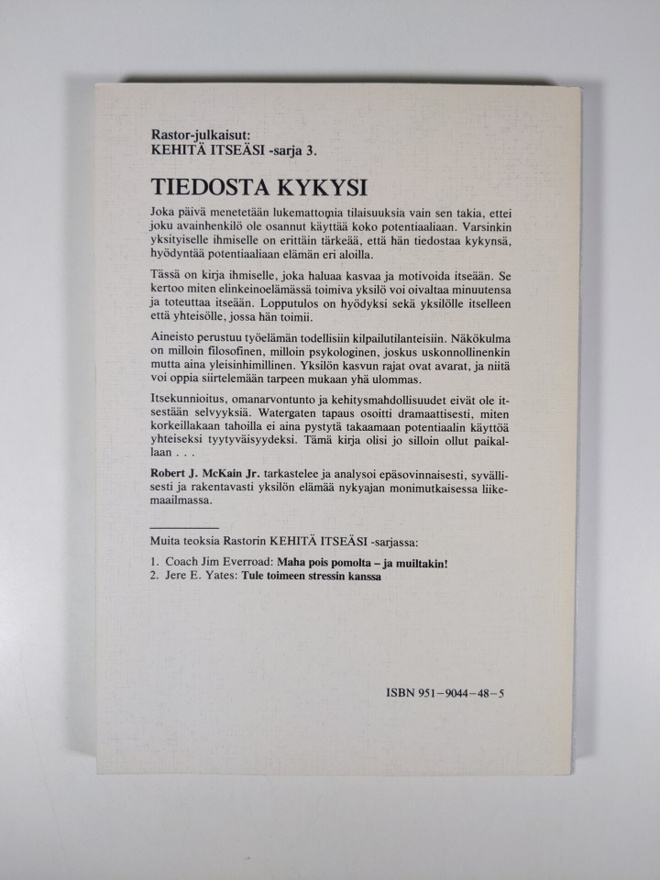 Rastor-julkaisut:
KEHITÄ ITSEÄSI -sarja 3.

TIEDOSTA KYKYSI

Joka päivä menetetään lukemattomia tilaisuuksia vain sen takia, ettei joku avainhenkilö ole osannut käyttää koko potentiaaliaan. Varsinkin yksityiselle ihmiselle on erittäin tärkeää, että hän tiedostaa kykynsä, hyödyntää potentiaaliaan elämän eri aloilla.

Tässä on kirja ihmiselle, joka haluaa kasvaa ja motivoida itseään. Se kertoo miten elinkeinoelämässä toimiva yksilö voi oivaltaa minuutensa ja toteuttaa itseään. Lopputulos on hyödyksi sekä yksilölle itselleen että yhteisölle, jossa hän toimii.

Aineisto perustuu työelämän todellisiin kilpailutilanteisiin. Näkökulma on milloin filosofinen, milloin psykologinen, joskus uskonnollinenkin mutta aina yleisinhimillinen. Yksilön kasvun rajat ovat avarat, ja niitä voi oppia siirtelemään tarpeen mukaan yhä ulommas.

Itsekunnioitus, omanarvontunto ja kehitysmahdollisuudet eivät ole itsestään selvyyksiä. Watergaten tapaus osoitti dramaattisesti, miten korkeillakaan tahoilla ei aina pystytä takaamaan potentiaalin käyttöä yhteiseksi tyytyväisyydeksi. Tämä kirja olisi jo silloin ollut paikallaan . . .

Robert J. McKain Jr. tarkastelee ja analysoi epäsovinnaisesti, syvällisesti ja rakentavasti yksilön elämää nykyajan monimutkaisessa liikemaailmassa.

Muita teoksia Rastorin KEHITÄ ITSEÄSI -sarjassa:

1. Coach Jim Everroad: Maha pois pomolta – ja muiltakin!
2. Jere E. Yates: Tule toimeen stressin kanssa

ISBN 951–9044–48–5